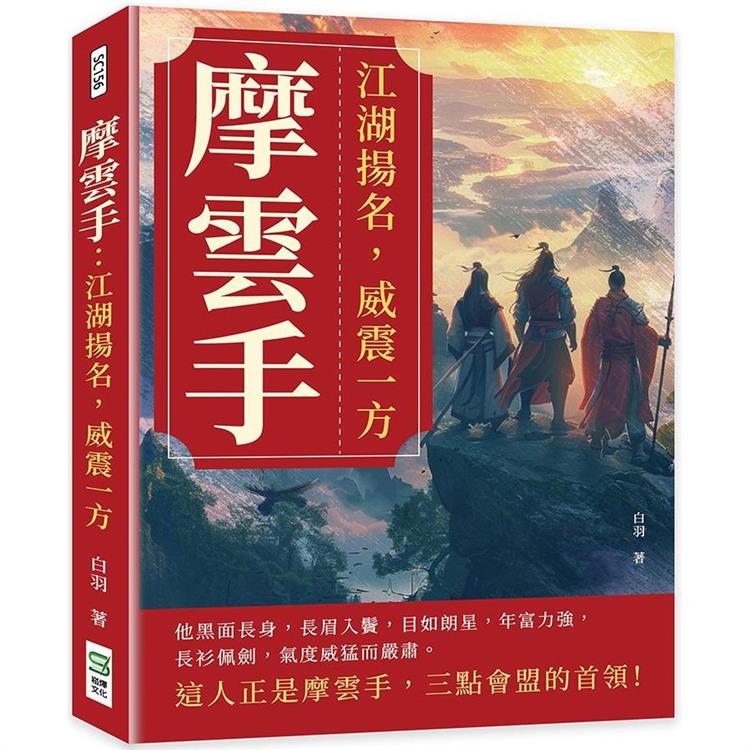 SC156

摩雲手：江湖揚名，威震一方

白羽 著

崧燁文化

摩雲手

江湖揚名，威震一方

白羽 著

他黑面長身，長眉入鬢，目如朗星，年富力強，長衫佩劍，氣度威猛而嚴肅。

這人正是摩雲手，三點會盟的首領！